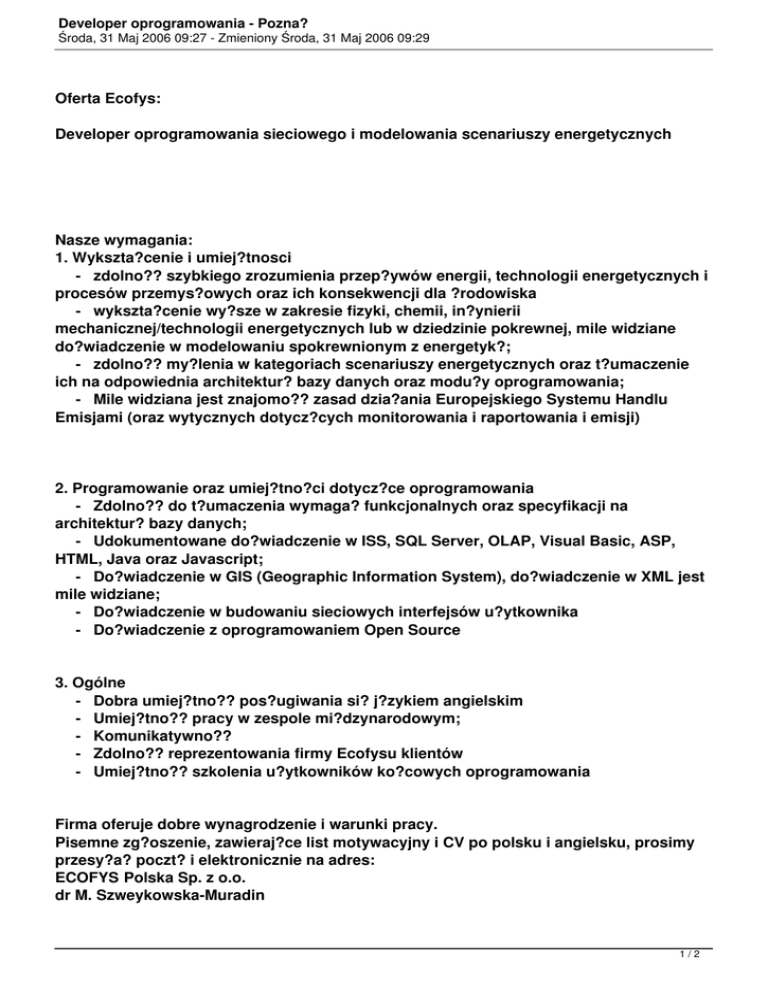 Developer oprogramowania - Pozna?
Środa, 31 Maj 2006 09:27 - Zmieniony Środa, 31 Maj 2006 09:29

Oferta Ecofys:

Developer oprogramowania sieciowego i modelowania scenariuszy energetycznych

Nasze wymagania:
1. Wykszta?cenie i umiej?tnosci
- zdolno?? szybkiego zrozumienia przep?ywów energii, technologii energetycznych i procesów przemys?owych oraz ich konsekwencji dla ?rodowiska
- wykszta?cenie wy?sze w zakresie fizyki, chemii, in?ynierii mechanicznej/technologii energetycznych lub w dziedzinie pokrewnej, mile widziane do?wiadczenie w modelowaniu spokrewnionym z energetyk?;
- zdolno?? my?lenia w kategoriach scenariuszy energetycznych oraz t?umaczenie ich na odpowiednia architektur? bazy danych oraz modu?y oprogramowania;
- Mile widziana jest znajomo?? zasad dzia?ania Europejskiego Systemu Handlu Emisjami (oraz wytycznych dotycz?cych monitorowania i raportowania i emisji)

2. Programowanie oraz umiej?tno?ci dotycz?ce oprogramowania
- Zdolno?? do t?umaczenia wymaga? funkcjonalnych oraz specyfikacji na architektur? bazy danych;
- Udokumentowane do?wiadczenie w ISS, SQL Server, OLAP, Visual Basic, ASP, HTML, Java oraz Javascript;
- Do?wiadczenie w GIS (Geographic Information System), do?wiadczenie w XML jest mile widziane;
- Do?wiadczenie w budowaniu sieciowych interfejsów u?ytkownika
- Do?wiadczenie z oprogramowaniem Open Source

3. Ogólne
- Dobra umiej?tno?? pos?ugiwania si? j?zykiem angielskim
- Umiej?tno?? pracy w zespole mi?dzynarodowym;
- Komunikatywno??
- Zdolno?? reprezentowania firmy Ecofysu klientów
- Umiej?tno?? szkolenia u?ytkowników ko?cowych oprogramowania

Firma oferuje dobre wynagrodzenie i warunki pracy.
Pisemne zg?oszenie, zawieraj?ce list motywacyjny i CV po polsku i angielsku, prosimy przesy?a? poczt? i elektronicznie na adres:
ECOFYS Polska Sp. z o.o.
dr M. Szweykowska-Muradin

1 / 2